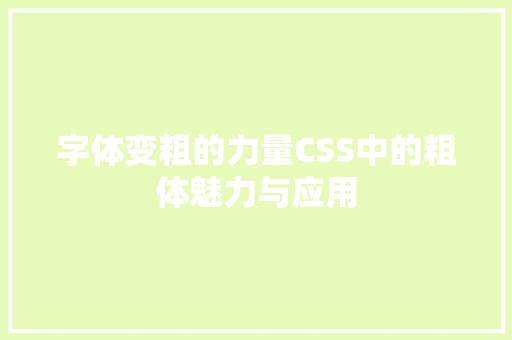 字体变粗的力量CSS中的粗体魅力与应用